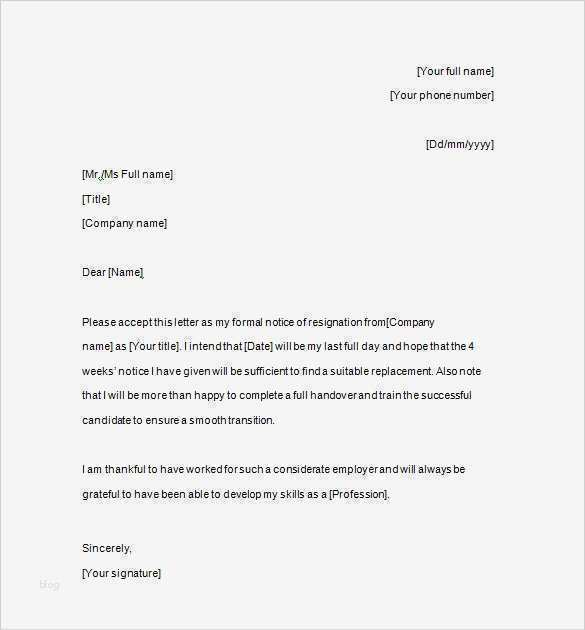 [Your full name]
[Your phone number]

[Dd/mm/yyyy]

[Mr./Ms Full name]
[Title]
[Company name]

Dear [Name],

Please accept this letter as my formal notice of resignation from[Company name] as [Your title]. I intend that [Date] will be my last full day and hope that the 4 weeks' notice I have given will be sufficient to find a suitable replacement. Also note that I will be more than happy to complete a full handover and train the successful candidate to ensure a smooth transition.

I am thankful to have worked for such a considerate employer and will always be grateful to have been able to develop my skills as a [Profession].

Sincerely,
[Your signature]

Blog